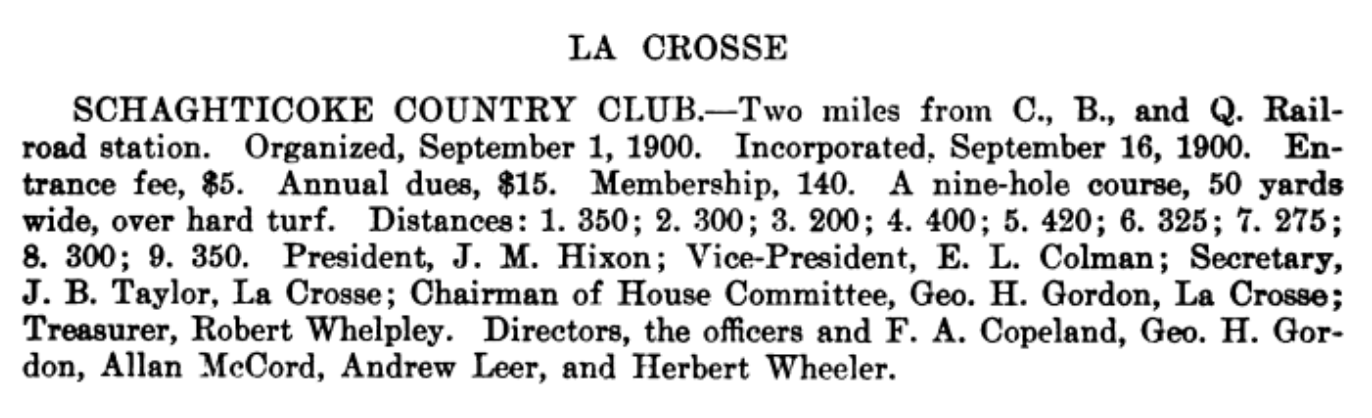 LA CROSSE

SCHAGHTICOKE COUNTRY CLUB.—Two miles from C., B., and Q. Railroad station. Organized, September 1, 1900. Incorporated, September 16, 1900. Entrance fee, $5. Annual dues, $15. Membership, 140. A nine-hole course, 50 yards wide, over hard turf. Distances: 1. 350; 2. 300; 3. 200; 4. 400; 5. 420; 6. 325; 7. 275; 8. 300; 9. 350. President, J. M. Hixon; Vice-President, E. L. Colman; Secretary, J. B. Taylor, La Crosse; Chairman of House Committee, Geo. H. Gordon, La Crosse; Treasurer, Robert Whelpley. Directors, the officers and F. A. Copeland, Geo. H. Gordon, Allan McCord, Andrew Leer, and Herbert Wheeler.